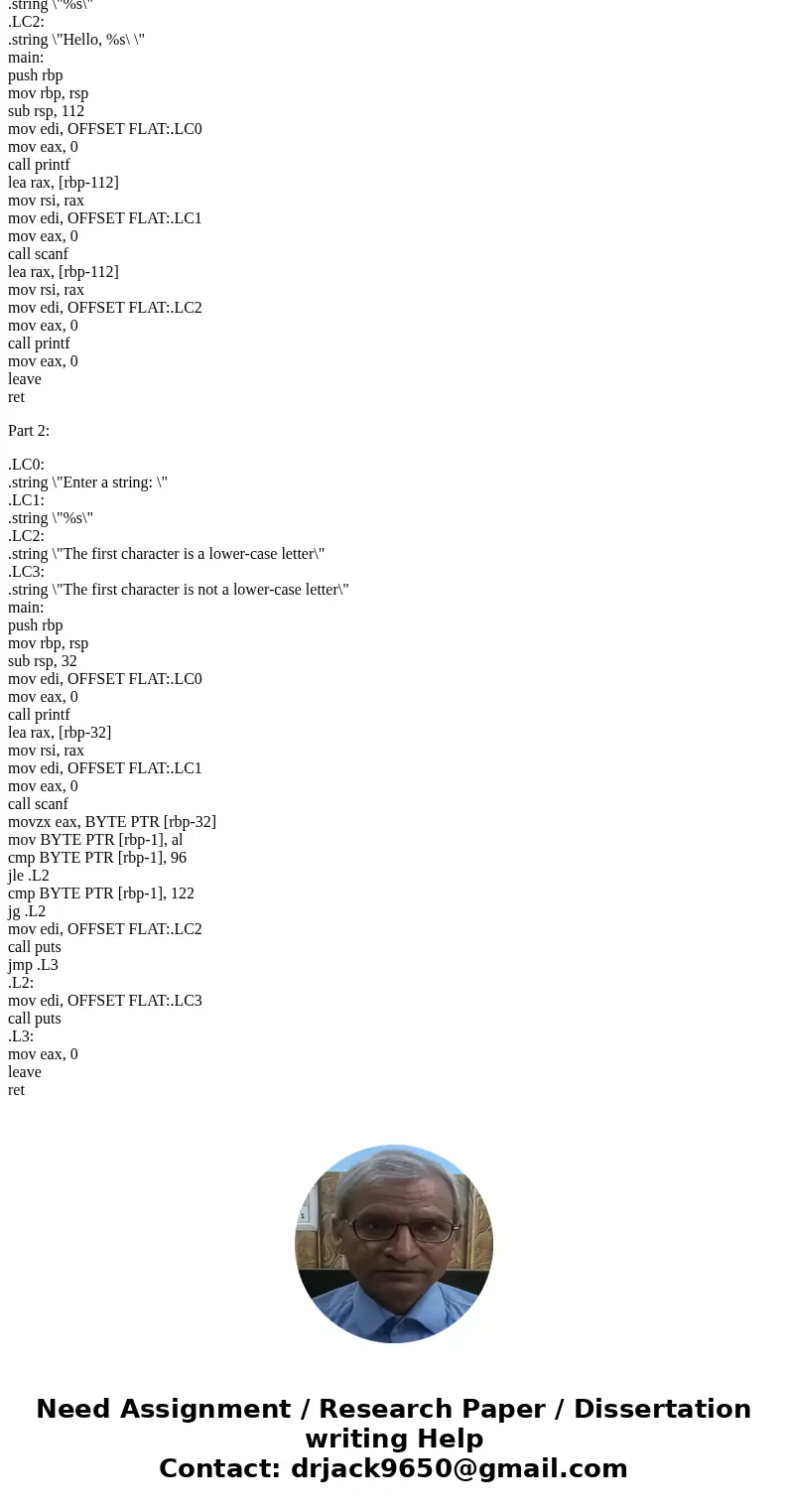 .string \"%s\"
.LC2:
.string \"Hello, %s\ \"
main:
push rbp
mov rbp, rsp
sub rsp, 112
mov edi, OFFSET FLAT:.LC0
mov eax, 0
call printf
lea rax, [rbp-112]
mov rsi, rax
mov edi, OFFSET FLAT:.LC1
mov eax, 0
call scanf
lea rax, [rbp-112]
mov rsi, rax
mov edi, OFFSET FLAT:.LC2
mov eax, 0
call printf
mov eax, 0
leave
ret

Part 2:

.LC0:
.string \"Enter a string: \"
.LC1:
.string \"%s\"
.LC2:
.string \"The first character is a lower-case letter\"
.LC3:
.string \"The first character is not a lower-case letter\"
main:
push rbp
mov rbp, rsp
sub rsp, 32
mov edi, OFFSET FLAT:.LC0
mov eax, 0
call printf
lea rax, [rbp-32]
mov rsi, rax
mov edi, OFFSET FLAT:.LC1
mov eax, 0
call scanf
movzx eax, BYTE PTR [rbp-32]
mov BYTE PTR [rbp-1], al
cmp BYTE PTR [rbp-1], 96
jle .L2
cmp BYTE PTR [rbp-1], 122
jg .L2
mov edi, OFFSET FLAT:.LC2
call puts
jmp .L3
.L2:
mov edi, OFFSET FLAT:.LC3
call puts
.L3:
mov eax, 0
leave
ret

Need Assignment / Research Paper / Dissertation writing Help
Contact: drjack9650@gmail.com